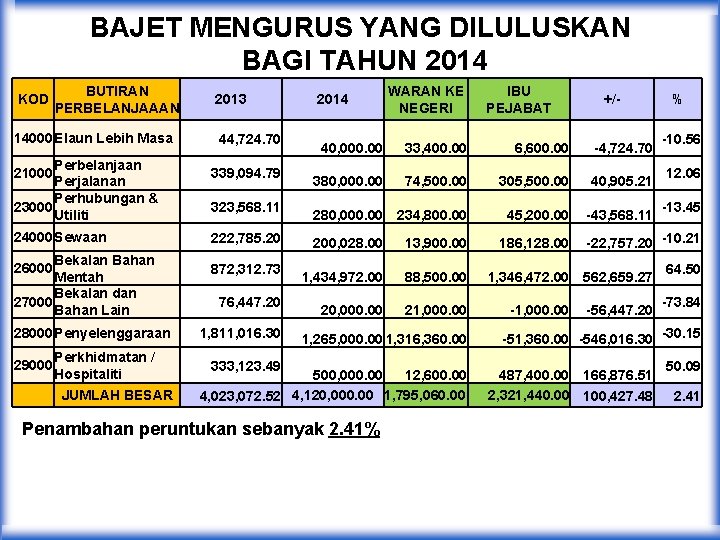 BAJET MENGURUS YANG DILULUSKAN BAGI TAHUN 2014

| KOD | BUTIRAN PERBELANJAAAN | 2013 | 2014 | WARAN KE NEGERI | IBU PEJABAT | +/- | % |
|---|---|---|---|---|---|---|---|
| 14000 | Elaun Lebih Masa | 44,724.70 | 40,000.00 | 33,400.00 | 6,600.00 | -4,724.70 | -10.56 |
| 21000 | Perbelanjaan Perjalanan | 339,094.79 | 380,000.00 | 74,500.00 | 305,500.00 | 40,905.21 | 12.06 |
| 23000 | Perhubungan & Utiliti | 323,568.11 | 280,000.00 | 234,800.00 | 45,200.00 | -43,568.11 | -13.45 |
| 24000 | Sewaan | 222,785.20 | 200,028.00 | 13,900.00 | 186,128.00 | -22,757.20 | -10.21 |
| 26000 | Bekalan Bahan Mentah | 872,312.73 | 1,434,972.00 | 88,500.00 | 1,346,472.00 | 562,659.27 | 64.50 |
| 27000 | Bekalan dan Bahan Lain | 76,447.20 | 20,000.00 | 21,000.00 | -1,000.00 | -56,447.20 | -73.84 |
| 28000 | Penyelenggaraan | 1,811,016.30 | 1,265,000.00 | 1,316,360.00 | -51,360.00 | -546,016.30 | -30.15 |
| 29000 | Perkhidmatan / Hospitaliti | 333,123.49 | 500,000.00 | 12,600.00 | 487,400.00 | 166,876.51 | 50.09 |
| | JUMLAH BESAR | 4,023,072.52 | 4,120,000.00 | 1,795,060.00 | 2,321,440.00 | 100,427.48 | 2.41 |

Penambahan peruntukan sebanyak 2.41%